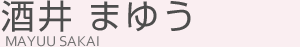 酒井 まゆう
MAYUU SAKAI